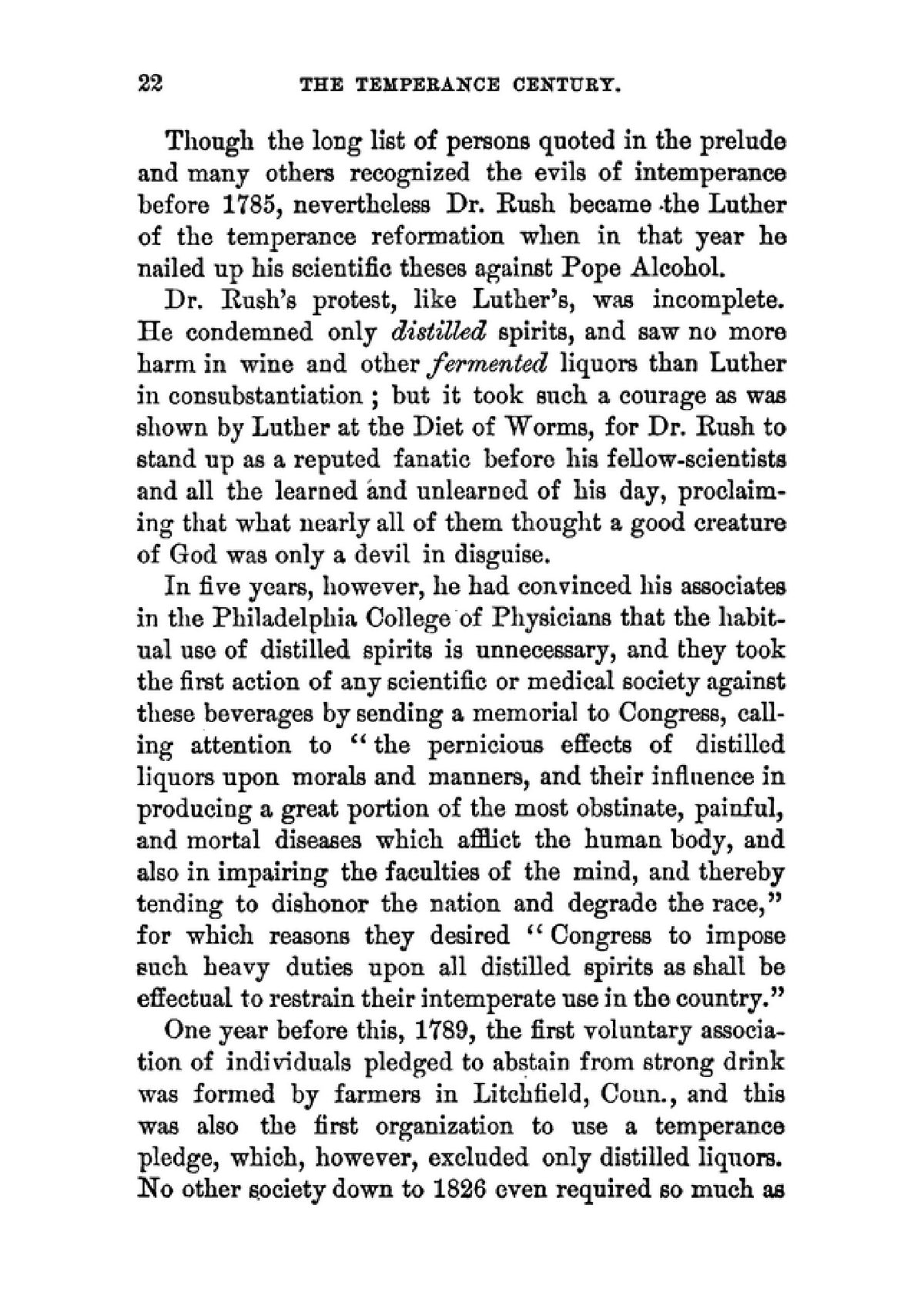 22 THE TEMPERANCE CENTURY.

Though the long list of persons quoted in the prelude and many others recognized the evils of intemperance before 1785, nevertheless Dr. Rush became the Luther of the temperance reformation when in that year he nailed up his scientific theses against Pope Alcohol.

Dr. Rush's protest, like Luther's, was incomplete. He condemned only distilled spirits, and saw no more harm in wine and other fermented liquors than Luther in consubstantiation ; but it took such a courage as was shown by Luther at the Diet of Worms, for Dr. Rush to stand up as a reputed fanatic before his fellow-scientists and all the learned and unlearned of his day, proclaiming that what nearly all of them thought a good creature of God was only a devil in disguise.

In five years, however, he had convinced his associates in the Philadelphia College of Physicians that the habitual use of distilled spirits is unnecessary, and they took the first action of any scientific or medical society against these beverages by sending a memorial to Congress, calling attention to "the pernicious effects of distilled liquors upon morals and manners, and their influence in producing a great portion of the most obstinate, painful, and mortal diseases which afflict the human body, and also in impairing the faculties of the mind, and thereby tending to dishonor the nation and degrade the race," for which reasons they desired "Congress to impose such heavy duties upon all distilled spirits as shall be effectual to restrain their intemperate use in the country."

One year before this, 1789, the first voluntary association of individuals pledged to abstain from strong drink was formed by farmers in Litchfield, Conn., and this was also the first organization to use a temperance pledge, which, however, excluded only distilled liquors. No other society down to 1826 even required so much as